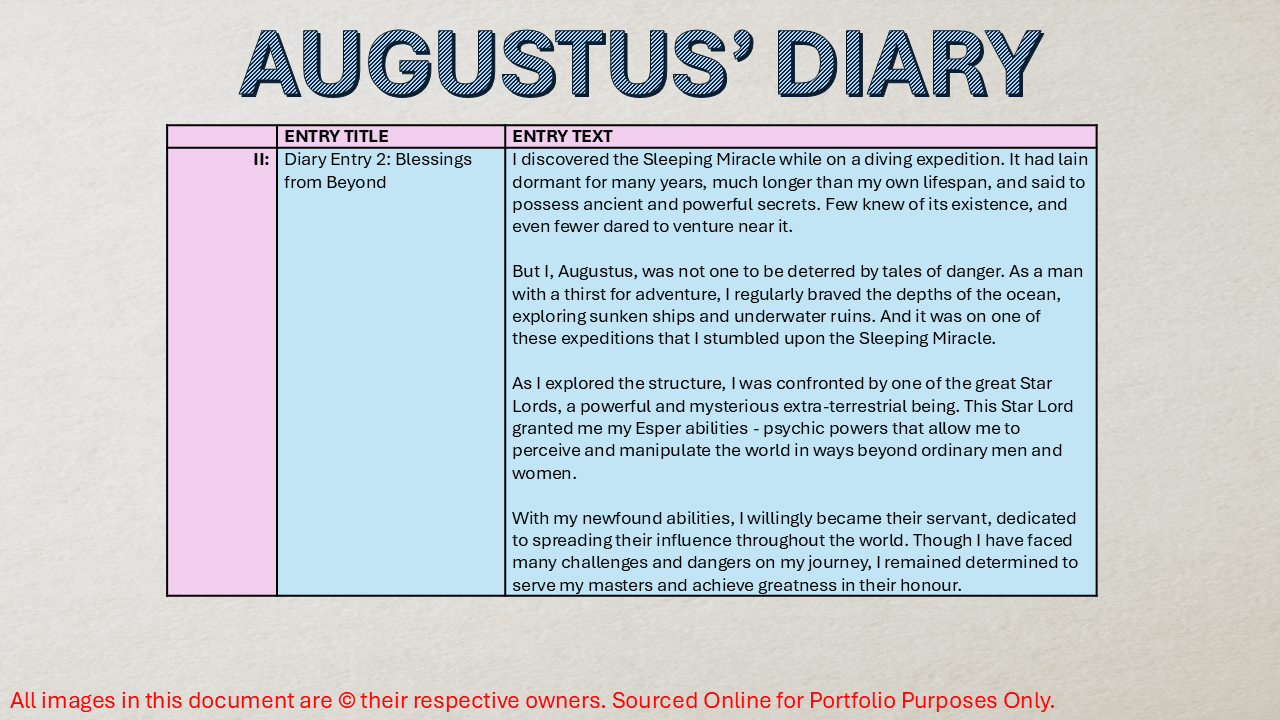 AUGUSTUS' DIARY

|  | ENTRY TITLE | ENTRY TEXT |
|---|---|---|
| II: | Diary Entry 2: Blessings from Beyond | I discovered the Sleeping Miracle while on a diving expedition. It had lain dormant for many years, much longer than my own lifespan, and said to possess ancient and powerful secrets. Few knew of its existence, and even fewer dared to venture near it. But I, Augustus, was not one to be deterred by tales of danger. As a man with a thirst for adventure, I regularly braved the depths of the ocean, exploring sunken ships and underwater ruins. And it was on one of these expeditions that I stumbled upon the Sleeping Miracle. As I explored the structure, I was confronted by one of the great Star Lords, a powerful and mysterious extra-terrestrial being. This Star Lord granted me my Esper abilities - psychic powers that allow me to perceive and manipulate the world in ways beyond ordinary men and women. With my newfound abilities, I willingly became their servant, dedicated to spreading their influence throughout the world. Though I have faced many challenges and dangers on my journey, I remained determined to serve my masters and achieve greatness in their honour. |

All images in this document are © their respective owners. Sourced Online for Portfolio Purposes Only.